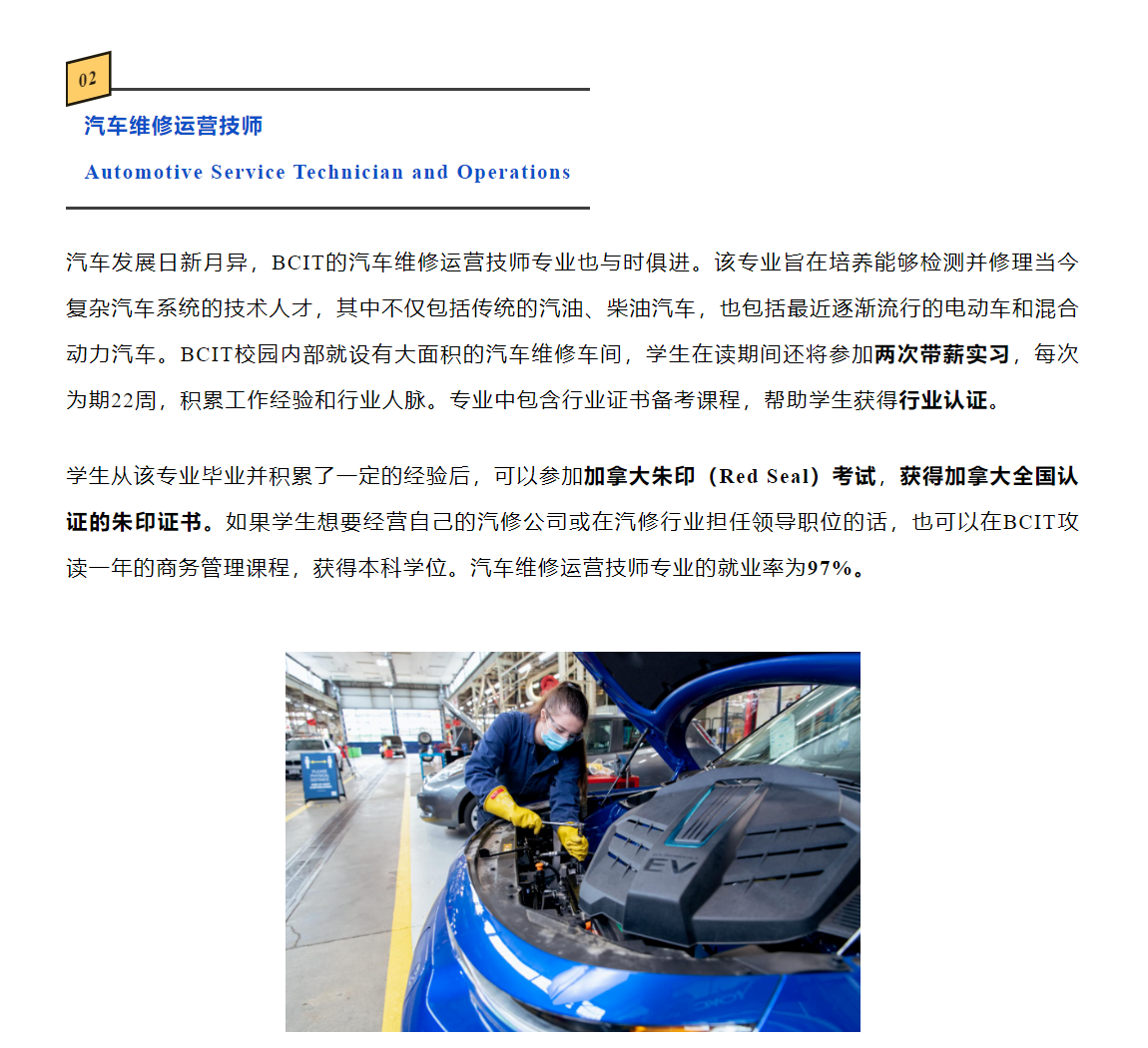 02

汽车维修运营技师

Automotive Service Technician and Operations

汽车发展日新月异，BCIT的汽车维修运营技师专业也与时俱进。该专业旨在培养能够检测并修理当今复杂汽车系统的技术人才，其中不仅包括传统的汽油、柴油汽车，也包括最近逐渐流行的电动车和混合动力汽车。BCIT校园内部就设有大面积的汽车维修车间，学生在读期间还将参加两次带薪实习，每次为期22周，积累工作经验和行业人脉。专业中包含行业证书备考课程，帮助学生获得行业认证。

学生从该专业毕业并积累了一定的经验后，可以参加加拿大朱印（Red Seal）考试，获得加拿大全国认证的朱印证书。如果学生想要经营自己的汽修公司或在汽修行业担任领导职位的话，也可以在BCIT攻读一年的商务管理课程，获得本科学位。汽车维修运营技师专业的就业率为97%。

EV